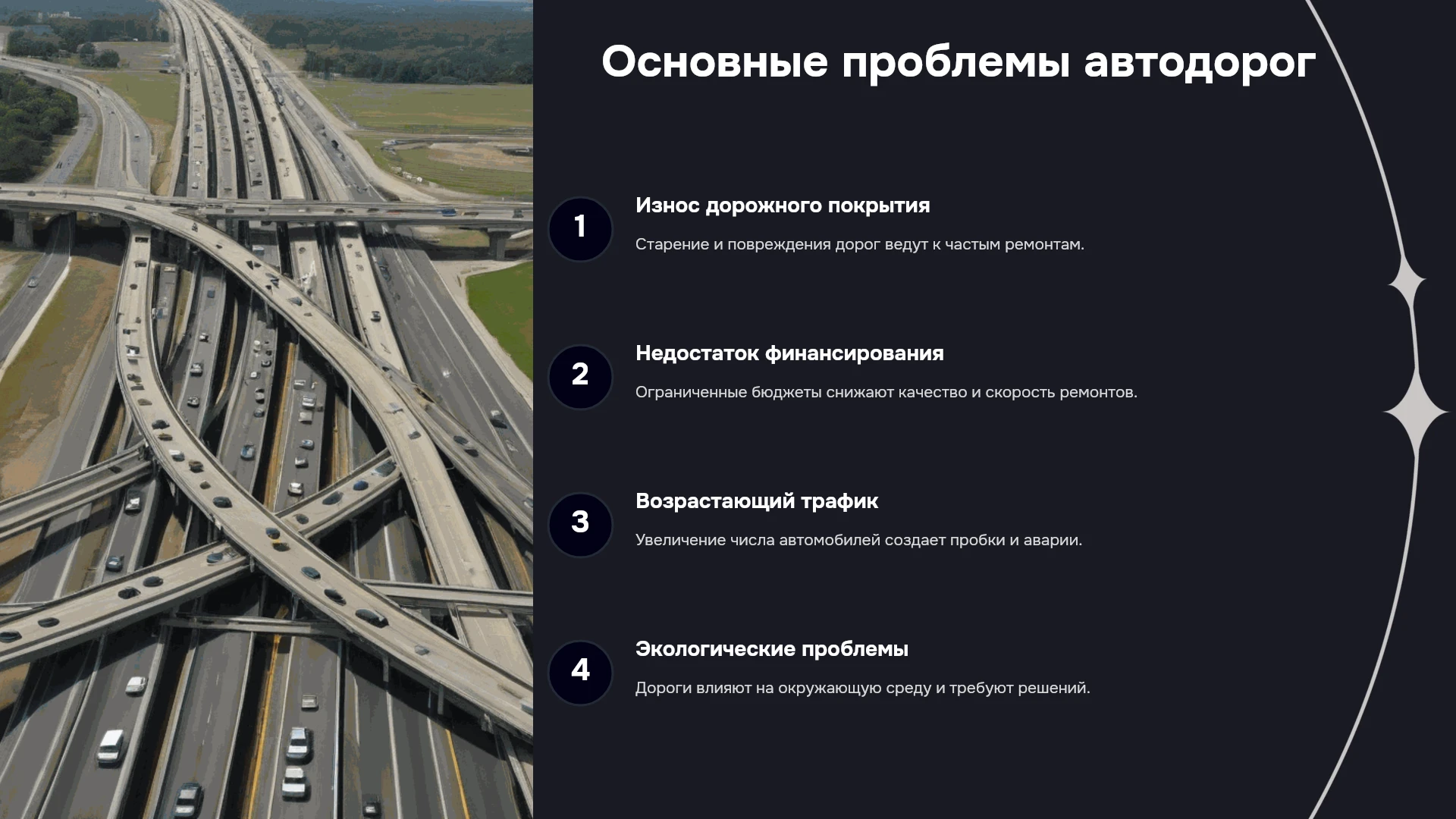 Основные проблемы автодорог

1

Износ дорожного покрытия

Старение и повреждения дорог ведут к частым ремонтам.

2

Недостаток финансирования

Ограниченные бюджеты снижают качество и скорость ремонтов.

3

Возрастающий трафик

Увеличение числа автомобилей создает пробки и аварии.

4

Экологические проблемы

Дороги влияют на окружающую среду и требуют решений.